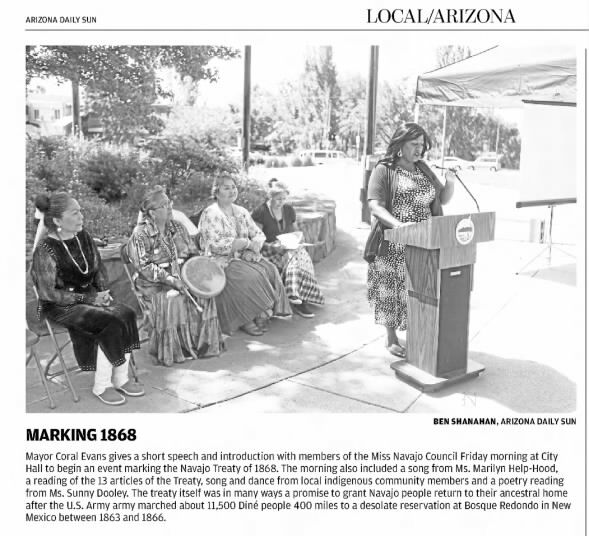 ARIZONA DAILY SUN

LOCAL/ARIZONA

BEN SHANAHAN, ARIZONA DAILY SUN

MARKING 1868

Mayor Coral Evans gives a short speech and introduction with members of the Miss Navajo Council Friday morning at City Hall to begin an event marking the Navajo Treaty of 1868. The morning also included a song from Ms. Marilyn Help-Hood, a reading of the 13 articles of the Treaty, song and dance from local indigenous community members and a poetry reading from Ms. Sunny Dooley. The treaty itself was in many ways a promise to grant Navajo people return to their ancestral home after the U.S. Army army marched about 11,500 Diné people 400 miles to a desolate reservation at Bosque Redondo in New Mexico between 1863 and 1866.